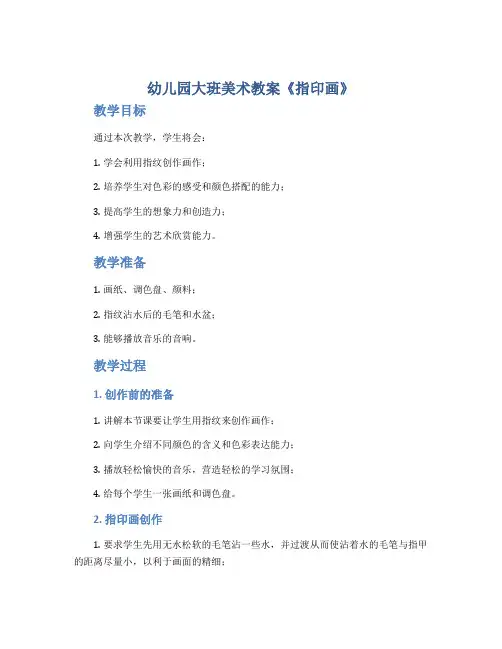 幼儿园大班美术教案《指印画》

教学目标

通过本次教学，学生将会：

1. 学会利用指纹创作画作；

2. 培养学生对色彩的感受和颜色搭配的能力；

3. 提高学生的想象力和创造力；

4. 增强学生的艺术欣赏能力。

教学准备

1. 画纸、调色盘、颜料；

2. 指纹沾水后的毛笔和水盆；

3. 能够播放音乐的音响。

教学过程

1. 创作前的准备

1. 讲解本节课要让学生用指纹来创作画作；

2. 向学生介绍不同颜色的含义和色彩表达能力；

3. 播放轻松愉快的音乐，营造轻松的学习氛围；

4. 给每个学生一张画纸和调色盘。

2. 指印画创作

1. 要求学生先用无水松软的毛笔沾一些水，并过渡从而使沾着水的毛笔与指甲的距离尽量小，以利于画面的精细；